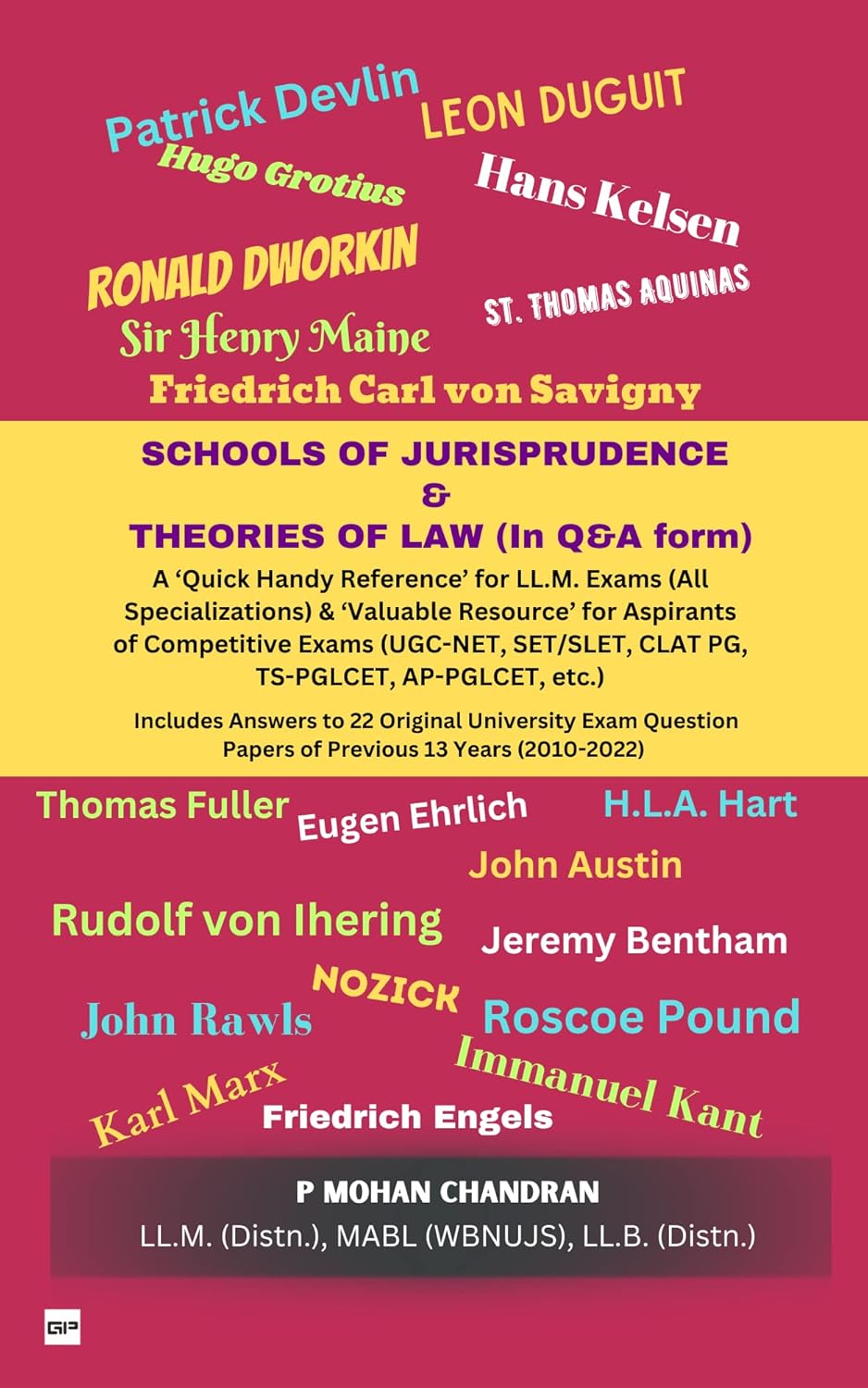 Patrick Devlin

LEON DUGUIT

Hugo Grotius

Hans Kelsen

RONALD DWORKIN

ST. THOMAS AQUINAS

Sir Henry Maine

Friedrich Carl von Savigny

SCHOOLS OF JURISPRUDENCE
&
THEORIES OF LAW (In Q&A form)

A 'Quick Handy Reference' for LL.M. Exams (All Specializations) & 'Valuable Resource' for Aspirants of Competitive Exams (UGC-NET, SET/SLET, CLAT PG, TS-PGLCET, AP-PGLCET, etc.)

Includes Answers to 22 Original University Exam Question Papers of Previous 13 Years (2010-2022)

Thomas Fuller

Eugen Ehrlich

H.L.A. Hart

John Austin

Rudolf von Ihering

Jeremy Bentham

NOZICK

John Rawls

Roscoe Pound

Immanuel Kant

Karl Marx

Friedrich Engels

P MOHAN CHANDRAN
LL.M. (Distn.), MABL (WBNUJS), LL.B. (Distn.)

GP